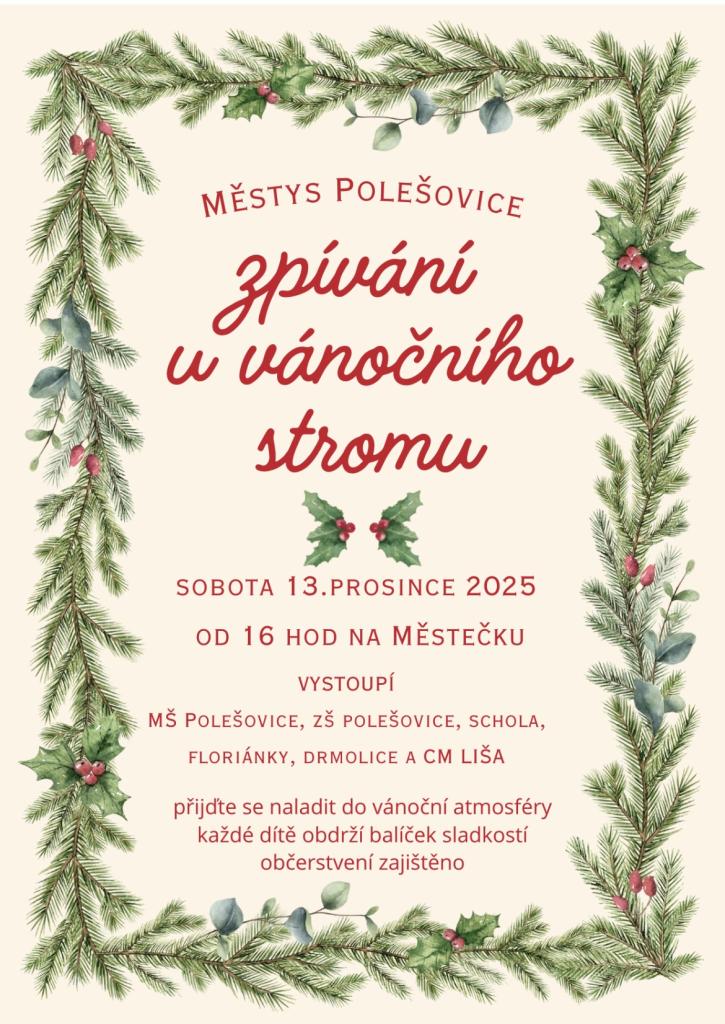 Městys Polešovice

zpívání
u vánočního
stromu

sobota 13.prosince 2025

od 16 hod na Městečku

vystoupí

MŠ Polešovice, zš polešovice, schola,

floriánky, drmolice a CM LIŠA

přijďte se naladit do vánoční atmosféry
každé dítě obdrží balíček sladkostí
občerstvení zajištěno